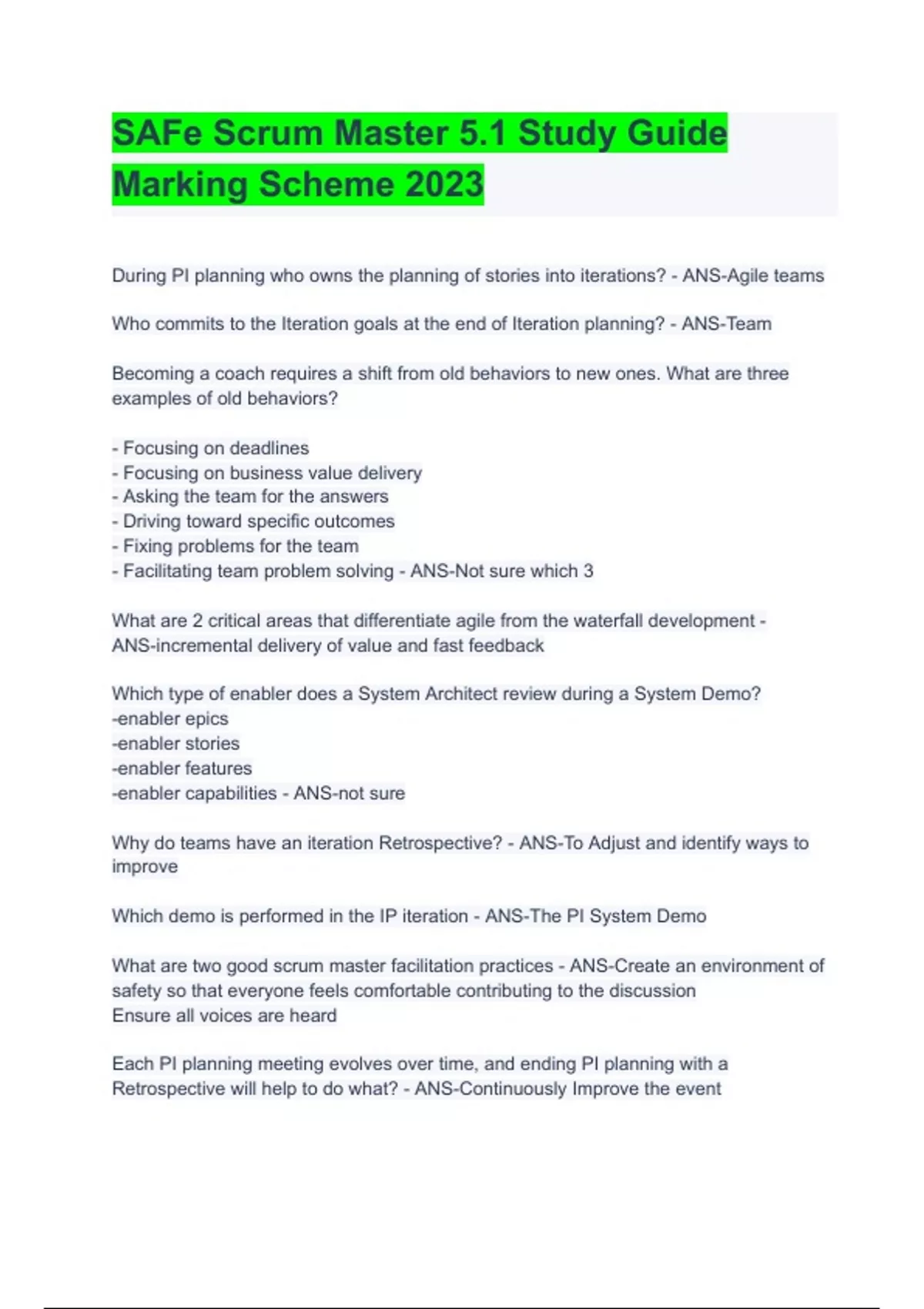 SAFe Scrum Master 5.1 Study Guide Marking Scheme 2023

During PI planning who owns the planning of stories into iterations? - ANS-Agile teams

Who commits to the Iteration goals at the end of Iteration planning? - ANS-Team

Becoming a coach requires a shift from old behaviors to new ones. What are three examples of old behaviors?

- Focusing on deadlines
- Focusing on business value delivery
- Asking the team for the answers
- Driving toward specific outcomes
- Fixing problems for the team
- Facilitating team problem solving - ANS-Not sure which 3

What are 2 critical areas that differentiate agile from the waterfall development - ANS-incremental delivery of value and fast feedback

Which type of enabler does a System Architect review during a System Demo?
-enabler epics
-enabler stories
-enabler features
-enabler capabilities - ANS-not sure

Why do teams have an iteration Retrospective? - ANS-To Adjust and identify ways to improve

Which demo is performed in the IP iteration - ANS-The PI System Demo

What are two good scrum master facilitation practices - ANS-Create an environment of safety so that everyone feels comfortable contributing to the discussion
Ensure all voices are heard

Each PI planning meeting evolves over time, and ending PI planning with a Retrospective will help to do what? - ANS-Continuously Improve the event